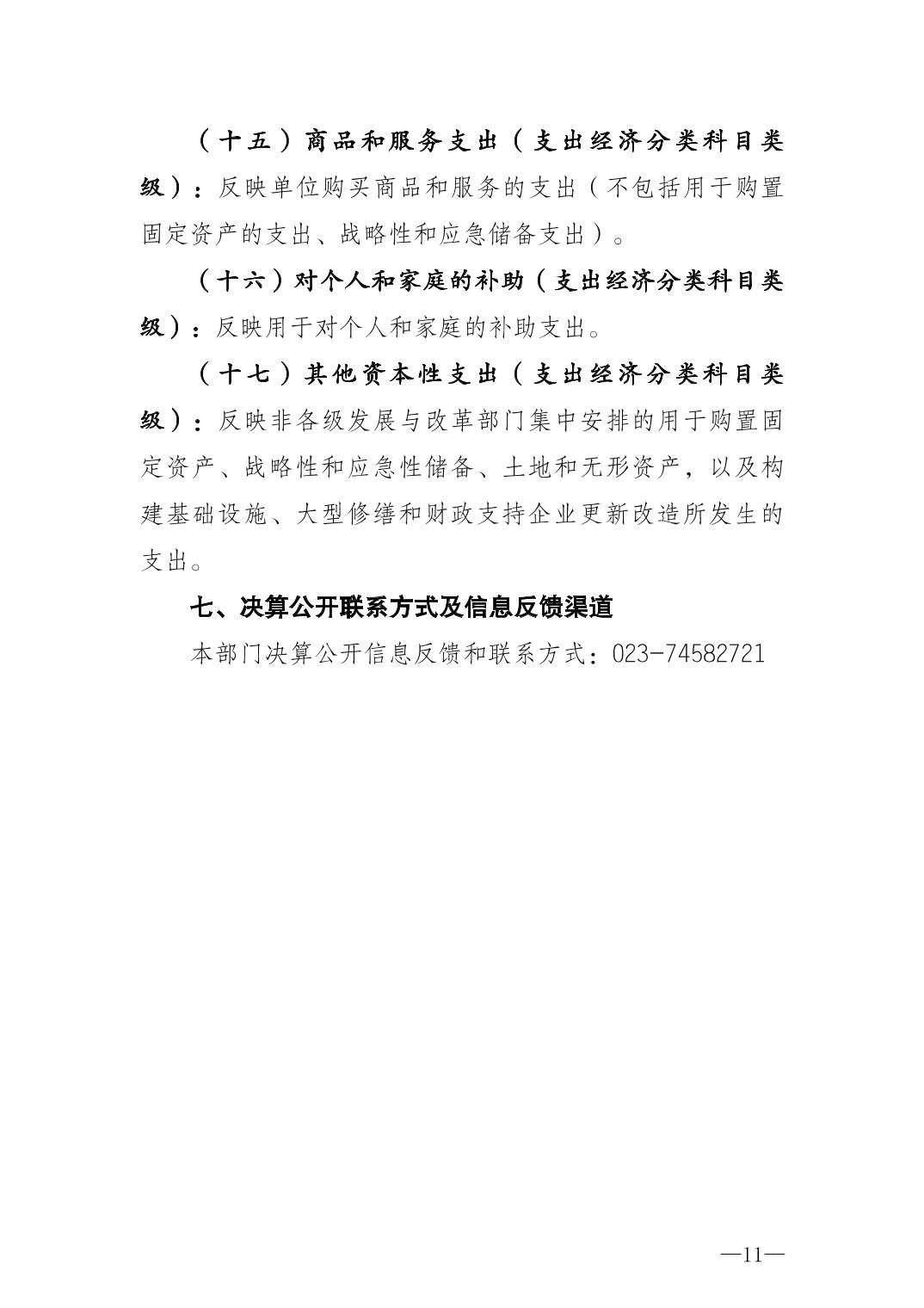 （十五）商品和服务支出（支出经济分类科目类级）：反映单位购买商品和服务的支出（不包括用于购置固定资产的支出、战略性和应急储备支出）。

（十六）对个人和家庭的补助（支出经济分类科目类级）：反映用于对个人和家庭的补助支出。

（十七）其他资本性支出（支出经济分类科目类级）：反映非各级发展与改革部门集中安排的用于购置固定资产、战略性和应急性储备、土地和无形资产，以及构建基础设施、大型修缮和财政支持企业更新改造所发生的支出。

七、决算公开联系方式及信息反馈渠道

本部门决算公开信息反馈和联系方式：023-74582721

—11—